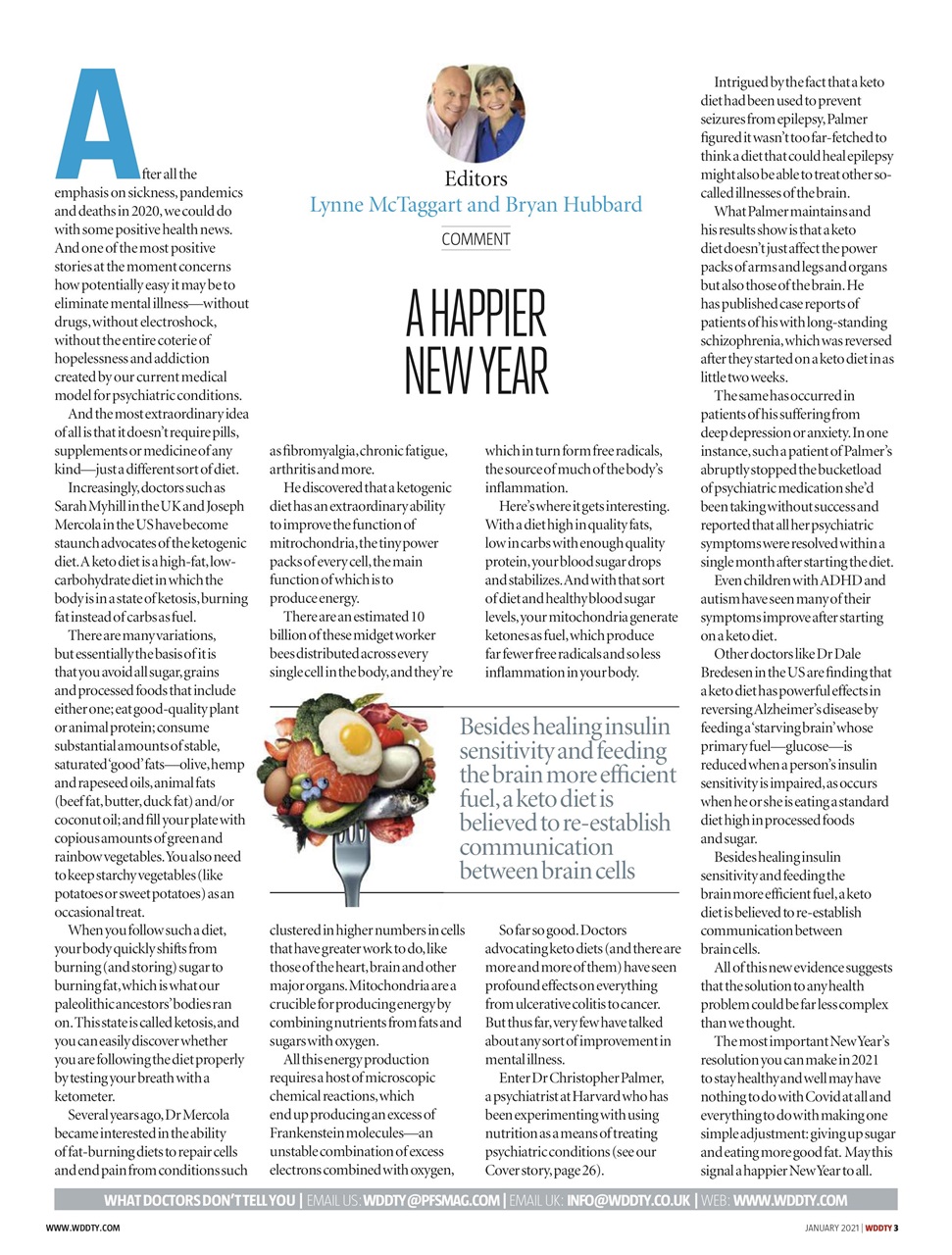 Editors
Lynne McTaggart and Bryan Hubbard

COMMENT

A HAPPIER NEW YEAR

After all the emphasis on sickness, pandemics and deaths in 2020, we could do with some positive health news. And one of the most positive stories at the moment concerns how potentially easy it may be to eliminate mental illness—without drugs, without electroshock, without the entire coterie of hopelessness and addiction created by our current medical model for psychiatric conditions.

And the most extraordinary idea of all is that it doesn't require pills, supplements or medicine of any kind—just a different sort of diet.

Increasingly, doctors such as Sarah Myhill in the UK and Joseph Mercola in the US have become staunch advocates of the ketogenic diet. A keto diet is a high-fat, low-carbohydrate diet in which the body is in a state of ketosis, burning fat instead of carbs as fuel.

There are many variations, but essentially the basis of it is that you avoid all sugar, grains and processed foods that include either one; eat good-quality plant or animal protein; consume substantial amounts of stable, saturated 'good' fats—olive, hemp and rapeseed oils, animal fats (beef fat, butter, duck fat) and/or coconut oil; and fill your plate with copious amounts of green and rainbow vegetables. You also need to keep starchy vegetables (like potatoes or sweet potatoes) as an occasional treat.

When you follow such a diet, your body quickly shifts from burning (and storing) sugar to burning fat, which is what our paleolithic ancestors' bodies ran on. This state is called ketosis, and you can easily discover whether you are following the diet properly by testing your breath with a ketometer.

Several years ago, Dr Mercola became interested in the ability of fat-burning diets to repair cells and end pain from conditions such as fibromyalgia, chronic fatigue, arthritis and more.

He discovered that a ketogenic diet has an extraordinary ability to improve the function of mitrochondria, the tiny power packs of every cell, the main function of which is to produce energy.

There are an estimated 10 billion of these midget worker bees distributed across every single cell in the body, and they're clustered in higher numbers in cells that have greater work to do, like those of the heart, brain and other major organs. Mitochondria are a crucible for producing energy by combining nutrients from fats and sugars with oxygen.

All this energy production requires a host of microscopic chemical reactions, which end up producing an excess of Frankenstein molecules—an unstable combination of excess electrons combined with oxygen, which in turn form free radicals, the source of much of the body's inflammation.

Here's where it gets interesting. With a diet high in quality fats, low in carbs with enough quality protein, your blood sugar drops and stabilizes. And with that sort of diet and healthy blood sugar levels, your mitochondria generate ketones as fuel, which produce far fewer free radicals and so less inflammation in your body.

Besides healing insulin sensitivity and feeding the brain more efficient fuel, a keto diet is believed to re-establish communication between brain cells

So far so good. Doctors advocating keto diets (and there are more and more of them) have seen profound effects on everything from ulcerative colitis to cancer. But thus far, very few have talked about any sort of improvement in mental illness.

Enter Dr Christopher Palmer, a psychiatrist at Harvard who has been experimenting with using nutrition as a means of treating psychiatric conditions (see our Cover story, page 26).

Intrigued by the fact that a keto diet had been used to prevent seizures from epilepsy, Palmer figured it wasn't too far-fetched to think a diet that could heal epilepsy might also be able to treat other so-called illnesses of the brain.

What Palmer maintains and his results show is that a keto diet doesn't just affect the power packs of arms and legs and organs but also those of the brain. He has published case reports of patients of his with long-standing schizophrenia, which was reversed after they started on a keto diet in as little two weeks.

The same has occurred in patients of his suffering from deep depression or anxiety. In one instance, such a patient of Palmer's abruptly stopped the bucketload of psychiatric medication she'd been taking without success and reported that all her psychiatric symptoms were resolved within a single month after starting the diet.

Even children with ADHD and autism have seen many of their symptoms improve after starting on a keto diet.

Other doctors like Dr Dale Bredesen in the US are finding that a keto diet has powerful effects in reversing Alzheimer's disease by feeding a 'starving brain' whose primary fuel—glucose—is reduced when a person's insulin sensitivity is impaired, as occurs when he or she is eating a standard diet high in processed foods and sugar.

Besides healing insulin sensitivity and feeding the brain more efficient fuel, a keto diet is believed to re-establish communication between brain cells.

All of this new evidence suggests that the solution to any health problem could be far less complex than we thought.

The most important New Year's resolution you can make in 2021 to stay healthy and well may have nothing to do with Covid at all and everything to do with making one simple adjustment: giving up sugar and eating more good fat. May this signal a happier New Year to all.

WHAT DOCTORS DON'T TELL YOU | EMAIL US: WDDTY@PFSMAG.COM | EMAIL UK: INFO@WDDTY.CO.UK | WEB: WWW.WDDTY.COM

WWW.WDDTY.COM

JANUARY 2021 | WDDTY 3